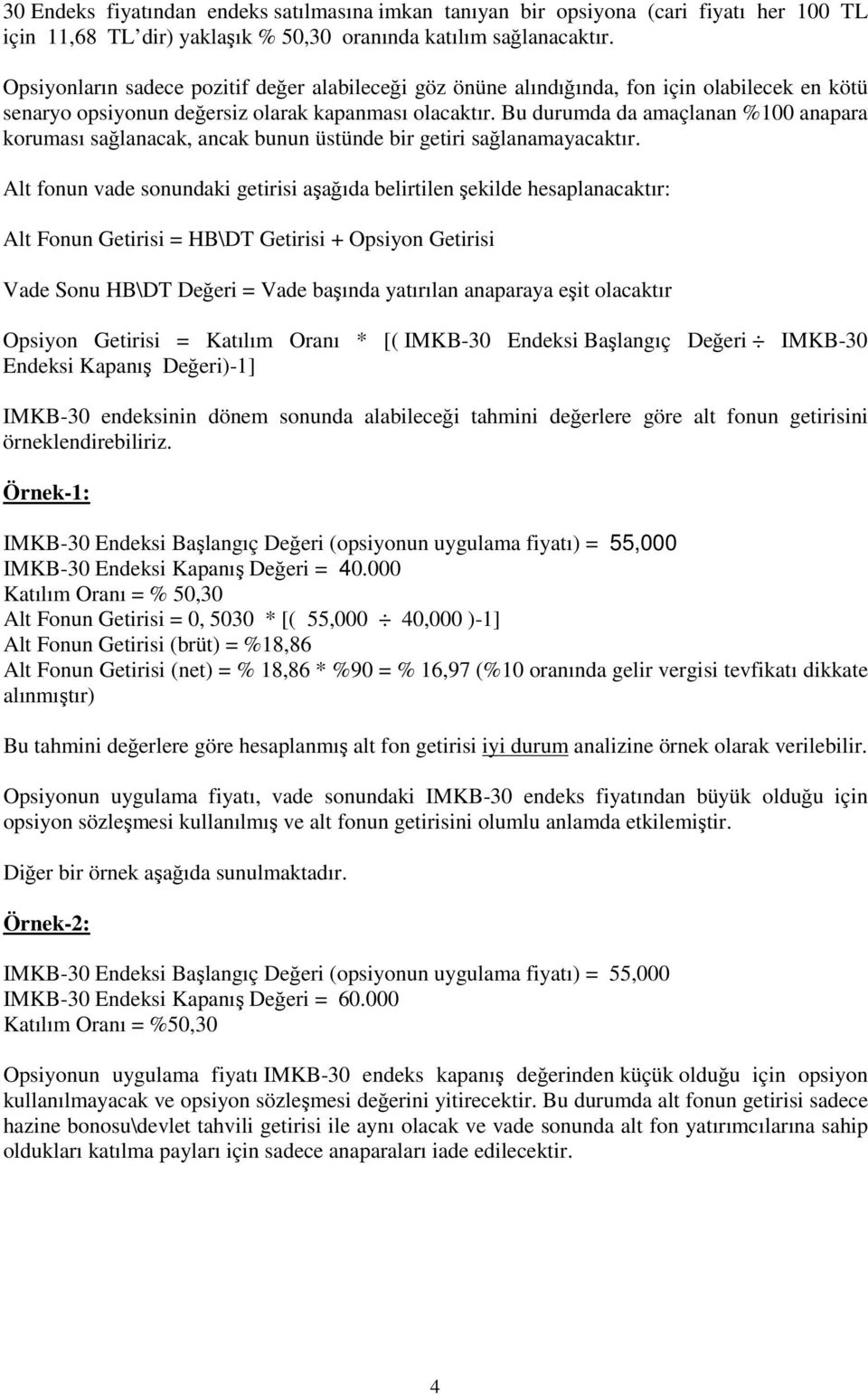 30 Endeks fiyatından endeks satılmasına imkan tanıyan bir opsiyona (cari fiyatı her 100 TL için 11,68 TL'dir) yaklaşık % 50,30 oranında katılım sağlanacaktır.

Opsiyonların sadece pozitif değer alabileceği göz önüne alındığında, fon için olabilecek en kötü senaryo opsiyonun değersiz olarak kapanması olacaktır. Bu durumda da amaçlanan %100 anapara koruması sağlanacak, ancak bunun üstünde bir getiri sağlanamayacaktır.

Alt fonun vade sonundaki getirisi aşağıda belirtilen şekilde hesaplanacaktır:

Alt Fonun Getirisi = HB\DT Getirisi + Opsiyon Getirisi

Vade Sonu HB\DT Değeri = Vade başında yatırılan anaparaya eşit olacaktır

Opsiyon Getirisi = Katılım Oranı * [( IMKB-30 Endeksi Başlangıç Değeri $\div$ IMKB-30 Endeksi Kapanış Değeri)-1]

IMKB-30 endeksinin dönem sonunda alabileceği tahmini değerlere göre alt fonun getirisini örneklendirebiliriz.

Örnek-1:

IMKB-30 Endeksi Başlangıç Değeri (opsiyonun uygulama fiyatı) = 55,000
IMKB-30 Endeksi Kapanış Değeri = 40.000
Katılım Oranı = % 50,30
Alt Fonun Getirisi = 0, 5030 * [( 55,000 $\div$ 40,000 )-1]
Alt Fonun Getirisi (brüt) = %18,86
Alt Fonun Getirisi (net) = % 18,86 * %90 = % 16,97 (%10 oranında gelir vergisi tevfikatı dikkate alınmıştır)

Bu tahmini değerlere göre hesaplanmış alt fon getirisi iyi durum analizine örnek olarak verilebilir.

Opsiyonun uygulama fiyatı, vade sonundaki IMKB-30 endeks fiyatından büyük olduğu için opsiyon sözleşmesi kullanılmış ve alt fonun getirisini olumlu anlamda etkilemiştir.

Diğer bir örnek aşağıda sunulmaktadır.

Örnek-2:

IMKB-30 Endeksi Başlangıç Değeri (opsiyonun uygulama fiyatı) = 55,000
IMKB-30 Endeksi Kapanış Değeri = 60.000
Katılım Oranı = %50,30

Opsiyonun uygulama fiyatı IMKB-30 endeks kapanış değerinden küçük olduğu için opsiyon kullanılmayacak ve opsiyon sözleşmesi değerini yitirecektir. Bu durumda alt fonun getirisi sadece hazine bonosu\devlet tahvili getirisi ile aynı olacak ve vade sonunda alt fon yatırımcılarına sahip oldukları katılma payları için sadece anaparaları iade edilecektir.

4